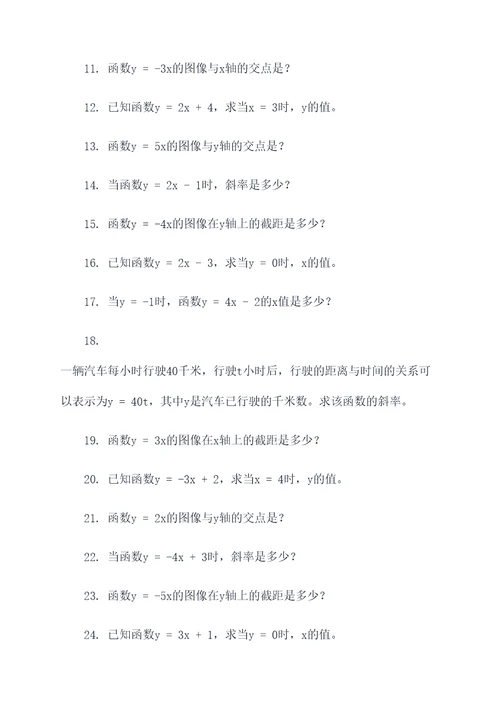 11. 函数$y = -3x$的图像与x轴的交点是？

12. 已知函数$y = 2x + 4$，求当$x = 3$时，y的值。

13. 函数$y = 5x$的图像与y轴的交点是？

14. 当函数$y = 2x - 1$时，斜率是多少？

15. 函数$y = -4x$的图像在y轴上的截距是多少？

16. 已知函数$y = 2x - 3$，求当$y = 0$时，x的值。

17. 当$y = -1$时，函数$y = 4x - 2$的x值是多少？

18.

一辆汽车每小时行驶40千米，行驶t小时后，行驶的距离与时间的关系可以表示为$y = 40t$，其中y是汽车已行驶的千米数。求该函数的斜率。

19. 函数$y = 3x$的图像在x轴上的截距是多少？

20. 已知函数$y = -3x + 2$，求当$x = 4$时，y的值。

21. 函数$y = 2x$的图像与y轴的交点是？

22. 当函数$y = -4x + 3$时，斜率是多少？

23. 函数$y = -5x$的图像在y轴上的截距是多少？

24. 已知函数$y = 3x + 1$，求当$y = 0$时，x的值。